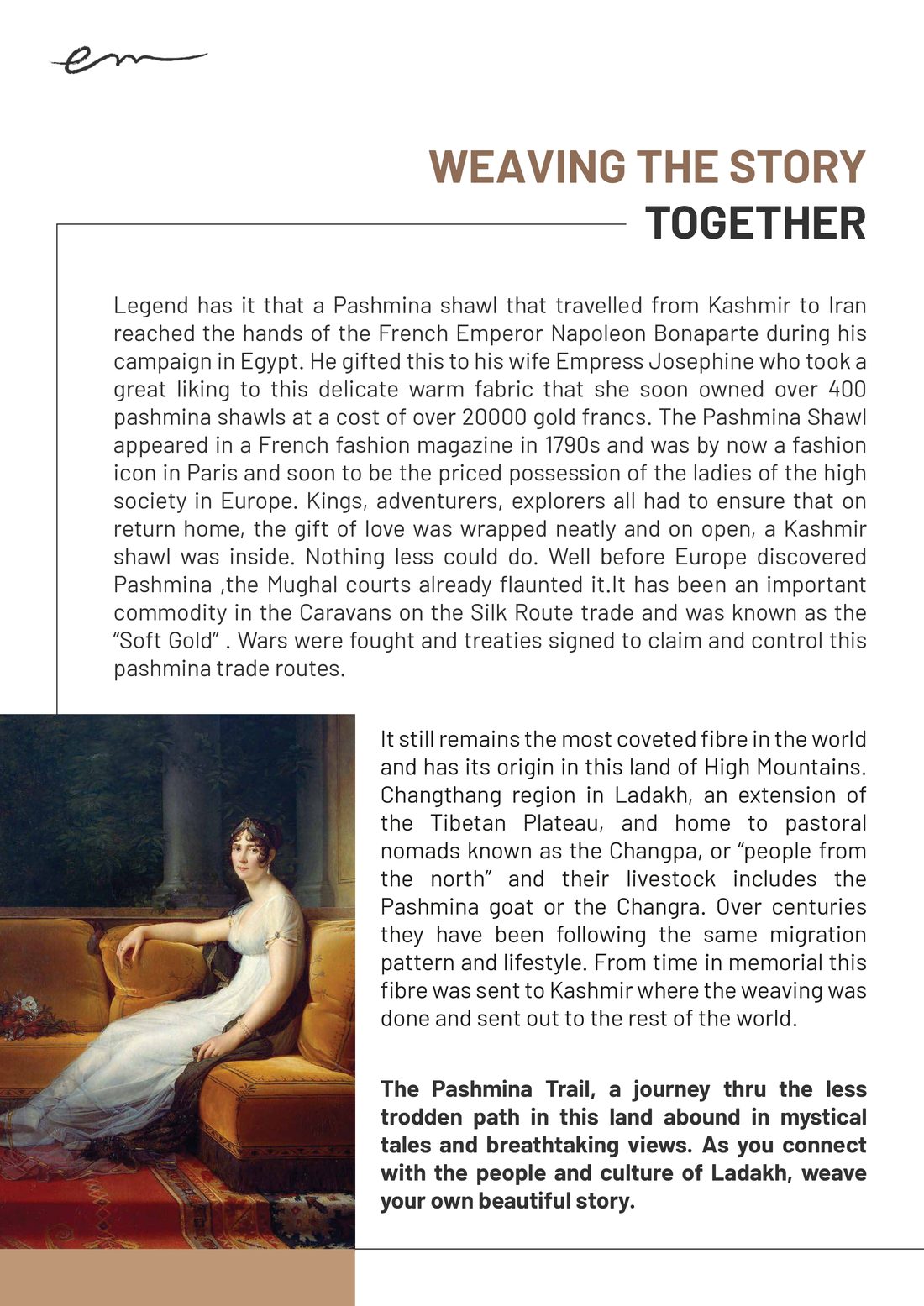 em

WEAVING THE STORY TOGETHER

Legend has it that a Pashmina shawl that travelled from Kashmir to Iran reached the hands of the French Emperor Napoleon Bonaparte during his campaign in Egypt. He gifted this to his wife Empress Josephine who took a great liking to this delicate warm fabric that she soon owned over 400 pashmina shawls at a cost of over 20000 gold francs. The Pashmina Shawl appeared in a French fashion magazine in 1790s and was by now a fashion icon in Paris and soon to be the priced possession of the ladies of the high society in Europe. Kings, adventurers, explorers all had to ensure that on return home, the gift of love was wrapped neatly and on open, a Kashmir shawl was inside. Nothing less could do. Well before Europe discovered Pashmina ,the Mughal courts already flaunted it.It has been an important commodity in the Caravans on the Silk Route trade and was known as the “Soft Gold” . Wars were fought and treaties signed to claim and control this pashmina trade routes.

It still remains the most coveted fibre in the world and has its origin in this land of High Mountains. Changthang region in Ladakh, an extension of the Tibetan Plateau, and home to pastoral nomads known as the Changpa, or “people from the north” and their livestock includes the Pashmina goat or the Changra. Over centuries they have been following the same migration pattern and lifestyle. From time in memorial this fibre was sent to Kashmir where the weaving was done and sent out to the rest of the world.

The Pashmina Trail, a journey thru the less trodden path in this land abound in mystical tales and breathtaking views. As you connect with the people and culture of Ladakh, weave your own beautiful story.